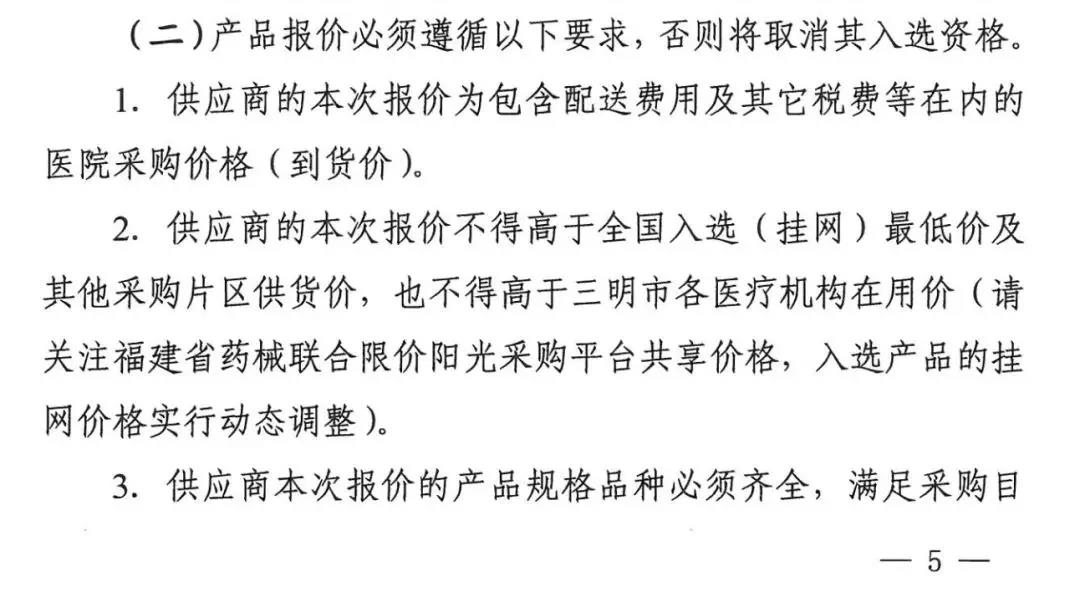 （二）产品报价必须遵循以下要求，否则将取消其入选资格。

1.供应商的本次报价为包含配送费用及其它税费等在内的医院采购价格（到货价）。

2.供应商的本次报价不得高于全国入选（挂网）最低价及其他采购片区供货价，也不得高于三明市各医疗机构在用价（请关注福建省药械联合限价阳光采购平台共享价格，入选产品的挂网价格实行动态调整）。

3.供应商本次报价的产品规格品种必须齐全，满足采购目

— 5 —